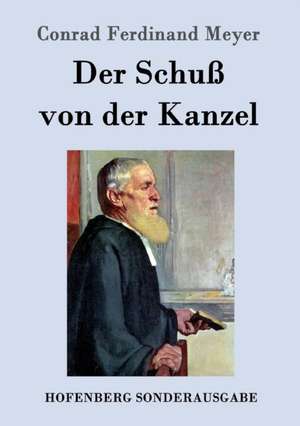 Conrad Ferdinand Meyer

Der Schuß von der Kanzel

HOFENBERG SONDERAUSGABE